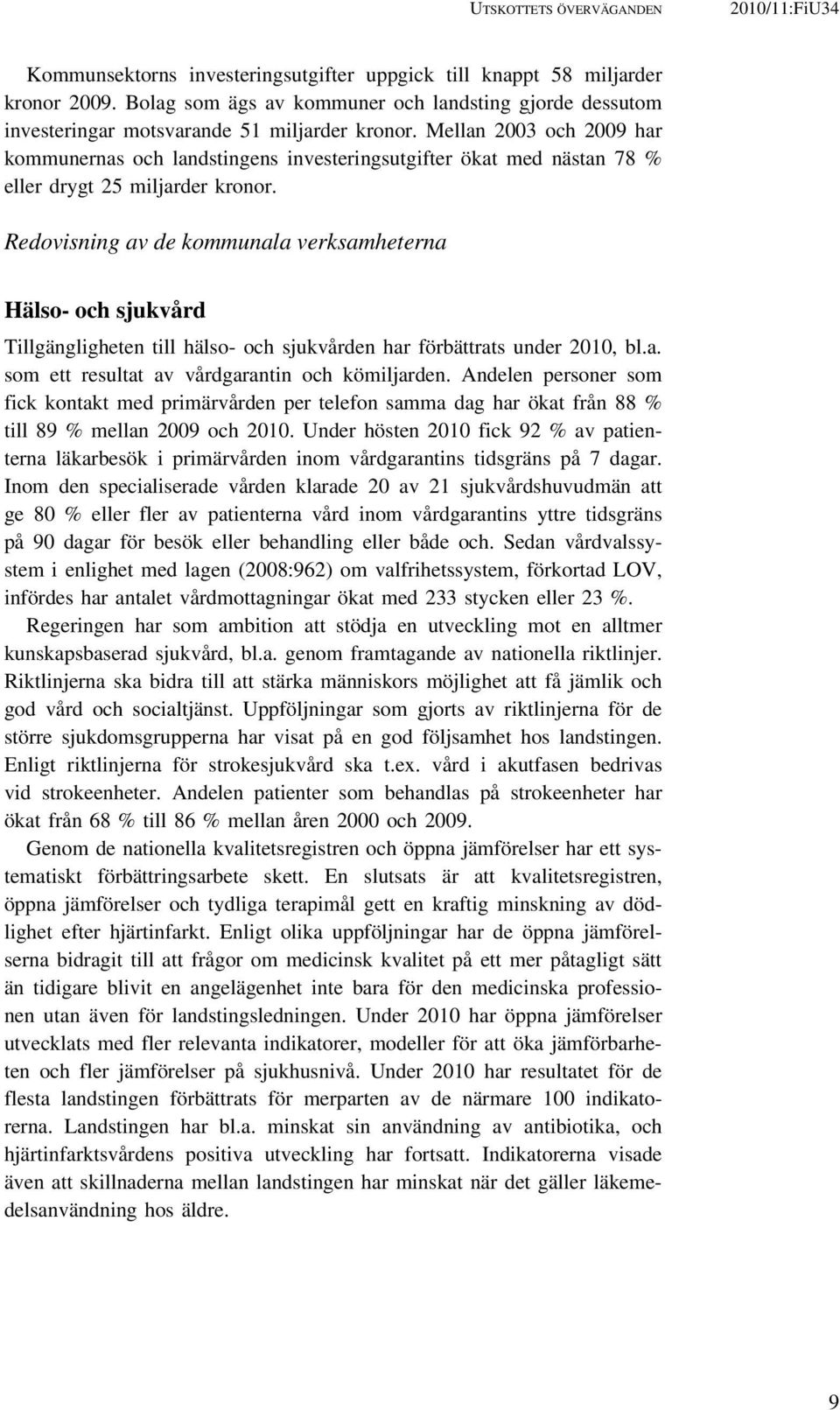 UTSKOTTETS ÖVERVÄGANDEN 2010/11:FiU34

Kommunsektorns investeringsutgifter uppgick till knappt 58 miljarder kronor 2009. Bolag som ägs av kommuner och landsting gjorde dessutom investeringar motsvarande 51 miljarder kronor. Mellan 2003 och 2009 har kommunernas och landstingens investeringsutgifter ökat med nästan 78 % eller drygt 25 miljarder kronor.

Redovisning av de kommunala verksamheterna

Hälso- och sjukvård

Tillgängligheten till hälso- och sjukvården har förbättrats under 2010, bl.a. som ett resultat av vårdgarantin och kömiljarden. Andelen personer som fick kontakt med primärvården per telefon samma dag har ökat från 88 % till 89 % mellan 2009 och 2010. Under hösten 2010 fick 92 % av patienterna läkarbesök i primärvården inom vårdgarantins tidsgräns på 7 dagar. Inom den specialiserade vården klarade 20 av 21 sjukvårdshuvudmän att ge 80 % eller fler av patienterna vård inom vårdgarantins yttre tidsgräns på 90 dagar för besök eller behandling eller både och. Sedan vårdvalssystem i enlighet med lagen (2008:962) om valfrihetssystem, förkortad LOV, infördes har antalet vårdmottagningar ökat med 233 stycken eller 23 %.

Regeringen har som ambition att stödja en utveckling mot en alltmer kunskapsbaserad sjukvård, bl.a. genom framtagande av nationella riktlinjer. Riktlinjerna ska bidra till att stärka människors möjlighet att få jämlik och god vård och socialtjänst. Uppföljningar som gjorts av riktlinjerna för de större sjukdomsgrupperna har visat på en god följsamhet hos landstingen. Enligt riktlinjerna för strokesjukvård ska t.ex. vård i akutfasen bedrivas vid strokeenheter. Andelen patienter som behandlas på strokeenheter har ökat från 68 % till 86 % mellan åren 2000 och 2009.

Genom de nationella kvalitetsregistren och öppna jämförelser har ett systematiskt förbättringsarbete skett. En slutsats är att kvalitetsregistren, öppna jämförelser och tydliga terapimål gett en kraftig minskning av dödlighet efter hjärtinfarkt. Enligt olika uppföljningar har de öppna jämförelserna bidragit till att frågor om medicinsk kvalitet på ett mer påtagligt sätt än tidigare blivit en angelägenhet inte bara för den medicinska professionen utan även för landstingsledningen. Under 2010 har öppna jämförelser utvecklats med fler relevanta indikatorer, modeller för att öka jämförbarheten och fler jämförelser på sjukhusnivå. Under 2010 har resultatet för de flesta landstingen förbättrats för merparten av de närmare 100 indikatorerna. Landstingen har bl.a. minskat sin användning av antibiotika, och hjärtinfarktsvårdens positiva utveckling har fortsatt. Indikatorerna visade även att skillnaderna mellan landstingen har minskat när det gäller läkemedelsanvändning hos äldre.

9